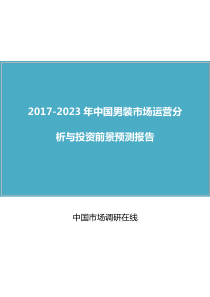 2017-2023 年中国男装市场运营分析与投资前景预测报告

中国市场调研在线